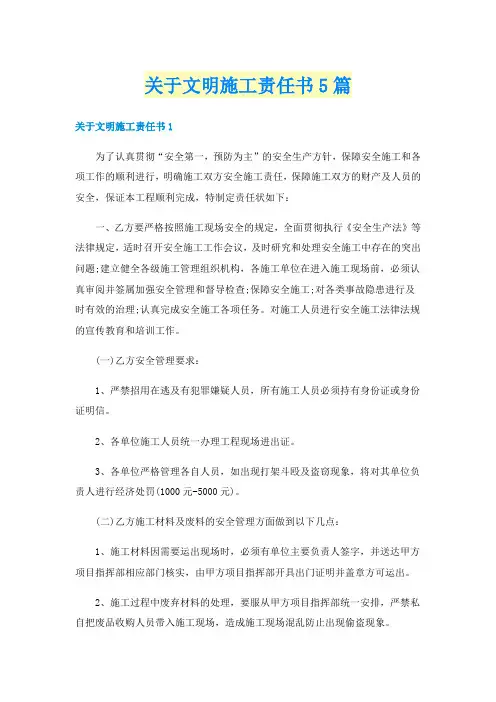 关于文明施工责任书5篇

关于文明施工责任书1

为了认真贯彻“安全第一，预防为主”的安全生产方针，保障安全施工和各项工作的顺利进行，明确施工双方安全施工责任，保障施工双方的财产及人员的安全，保证本工程顺利完成，特制定责任状如下：

一、乙方要严格按照施工现场安全的规定，全面贯彻执行《安全生产法》等法律规定，适时召开安全施工工作会议，及时研究和处理安全施工中存在的突出问题;建立健全各级施工管理组织机构，各施工单位在进入施工现场前，必须认真审阅并签属加强安全管理和督导检查;保障安全施工;对各类事故隐患进行及时有效的治理;认真完成安全施工各项任务。对施工人员进行安全施工法律法规的宣传教育和培训工作。

(一)乙方安全管理要求：

1、严禁招用在逃及有犯罪嫌疑人员，所有施工人员必须持有身份证或身份证明信。

2、各单位施工人员统一办理工程现场进出证。

3、各单位严格管理各自人员，如出现打架斗殴及盗窃现象，将对其单位负责人进行经济处罚(1000元-5000元)。

(二)乙方施工材料及废料的安全管理方面做到以下几点：

1、施工材料因需要运出现场时，必须有单位主要负责人签字，并送达甲方项目指挥部相应部门核实，由甲方项目指挥部开具出门证明并盖章方可运出。

2、施工过程中废弃材料的处理，要服从甲方项目指挥部统一安排，严禁私自把废品收购人员带入施工现场，造成施工现场混乱防止出现偷盗现象。